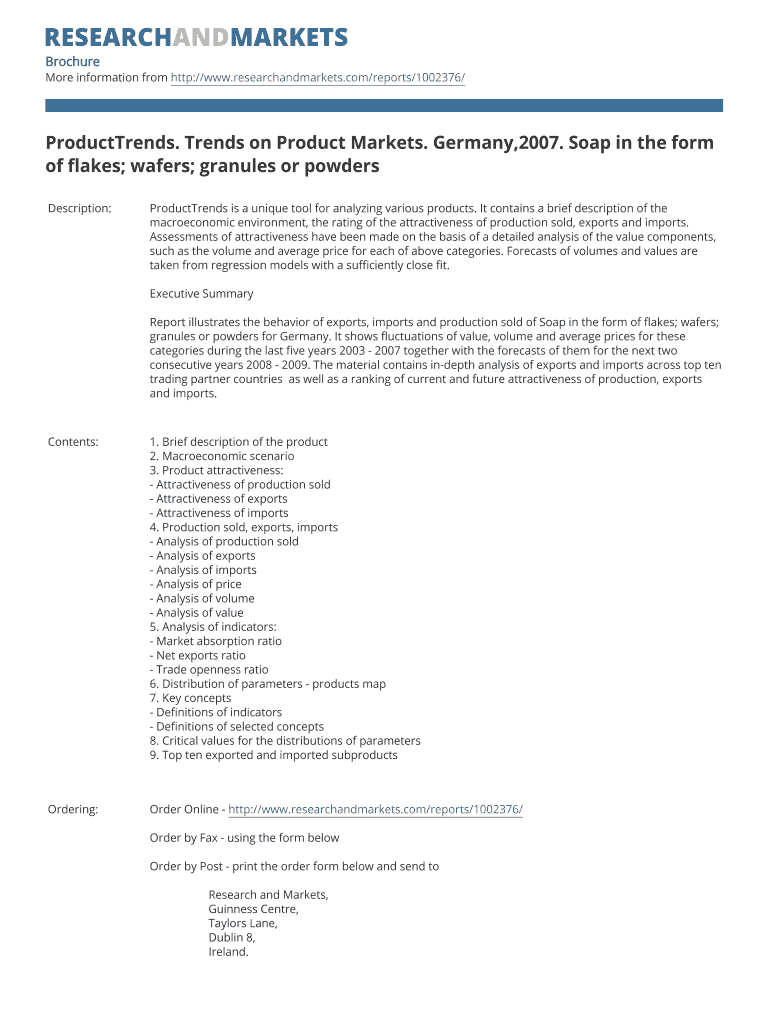 RESEARCHANDMARKETS

Brochure
More information from http://www.researchandmarkets.com/reports/1002376/

ProductTrends. Trends on Product Markets. Germany,2007. Soap in the form of flakes; wafers; granules or powders

Description: ProductTrends is a unique tool for analyzing various products. It contains a brief description of the macroeconomic environment, the rating of the attractiveness of production sold, exports and imports. Assessments of attractiveness have been made on the basis of a detailed analysis of the value components, such as the volume and average price for each of above categories. Forecasts of volumes and values are taken from regression models with a sufficiently close fit.

Executive Summary

Report illustrates the behavior of exports, imports and production sold of Soap in the form of flakes; wafers; granules or powders for Germany. It shows fluctuations of value, volume and average prices for these categories during the last five years 2003 - 2007 together with the forecasts of them for the next two consecutive years 2008 - 2009. The material contains in-depth analysis of exports and imports across top ten trading partner countries as well as a ranking of current and future attractiveness of production, exports and imports.

Contents: 1. Brief description of the product
2. Macroeconomic scenario
3. Product attractiveness:
- Attractiveness of production sold
- Attractiveness of exports
- Attractiveness of imports
4. Production sold, exports, imports
- Analysis of production sold
- Analysis of exports
- Analysis of imports
- Analysis of price
- Analysis of volume
- Analysis of value
5. Analysis of indicators:
- Market absorption ratio
- Net exports ratio
- Trade openness ratio
6. Distribution of parameters - products map
7. Key concepts
- Definitions of indicators
- Definitions of selected concepts
8. Critical values for the distributions of parameters
9. Top ten exported and imported subproducts

Ordering: Order Online - http://www.researchandmarkets.com/reports/1002376/

Order by Fax - using the form below

Order by Post - print the order form below and send to

Research and Markets,
Guinness Centre,
Taylors Lane,
Dublin 8,
Ireland.